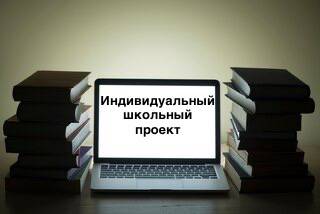 Индивидуальный школьный проект